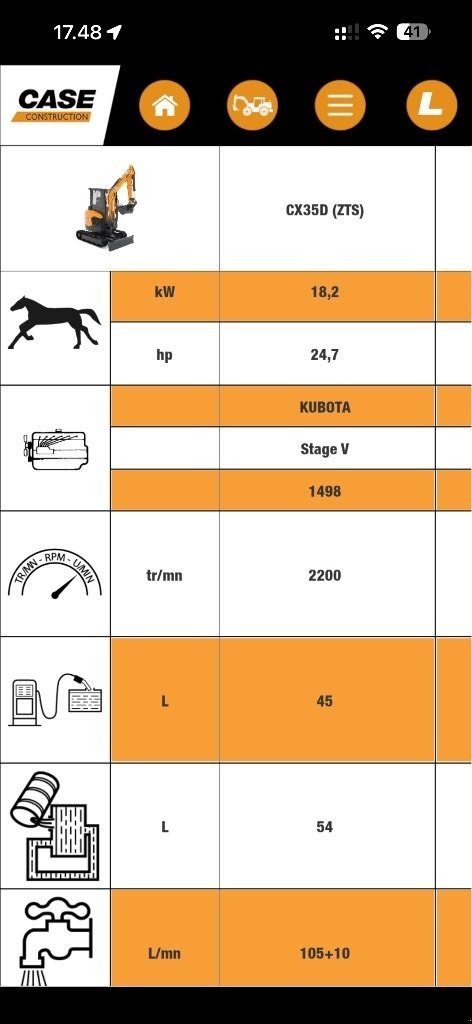 17.48

41

CASE CONSTRUCTION

L

| | | CX35D (ZTS) |
|---|---|---|
| | kW | 18,2 |
| | hp | 24,7 |
| | | KUBOTA |
| | | Stage V |
| | | 1498 |
| TR/MN - RPM - U/MIN | tr/mn | 2200 |
| | L | 45 |
| | L | 54 |
| | L/mn | 105+10 |